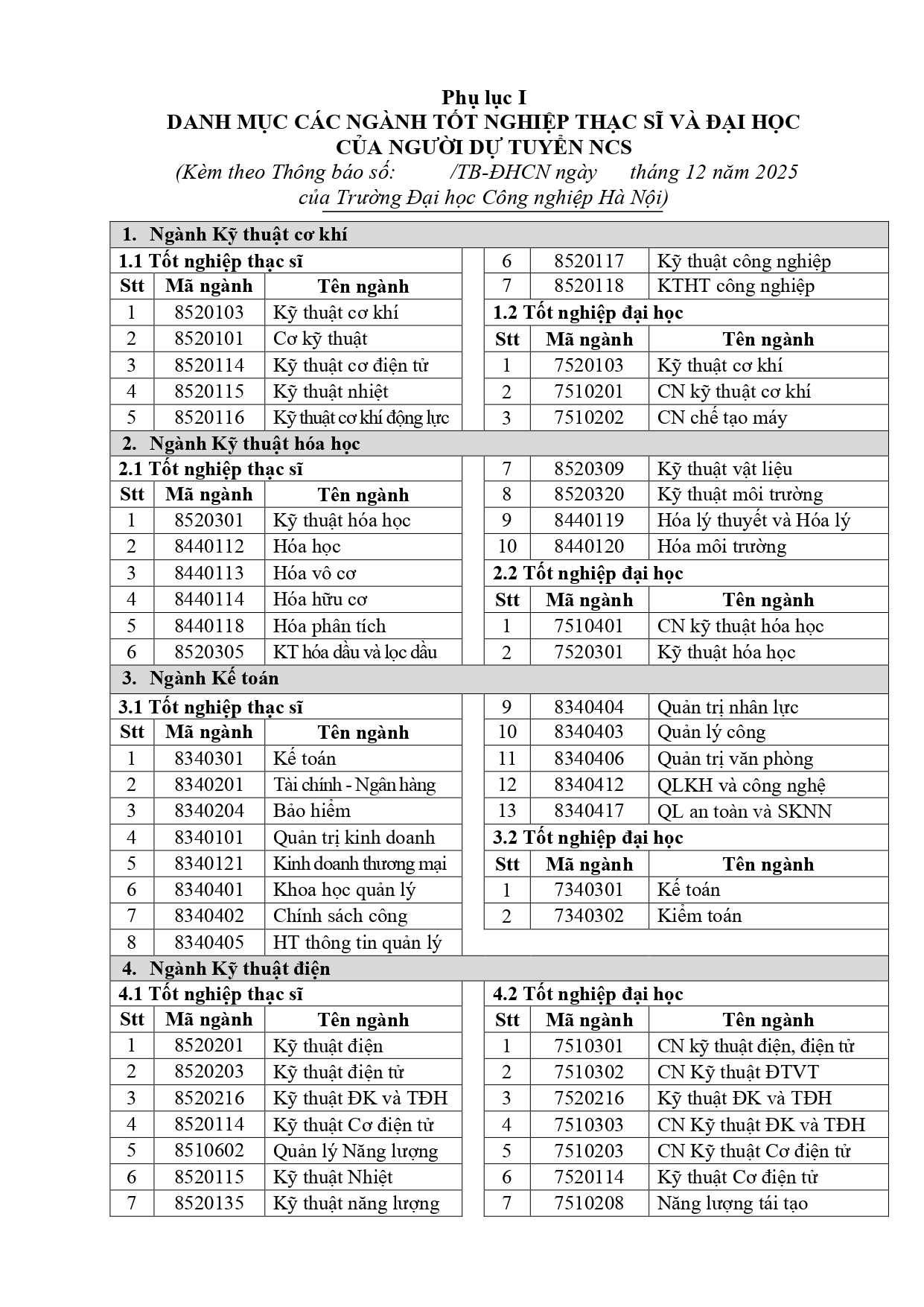 Phụ lục I
DANH MỤC CÁC NGÀNH TỐT NGHIỆP THẠC SĨ VÀ ĐẠI HỌC
CỦA NGƯỜI DỰ TUYỂN NCS
(Kèm theo Thông báo số: /TB-ĐHCN ngày tháng 12 năm 2025 của Trường Đại học Công nghiệp Hà Nội)

1. Ngành Kỹ thuật cơ khí

1.1 Tốt nghiệp thạc sĩ

| Stt | Mã ngành | Tên ngành |
|---|---|---|
| 1 | 8520103 | Kỹ thuật cơ khí |
| 2 | 8520101 | Cơ kỹ thuật |
| 3 | 8520114 | Kỹ thuật cơ điện tử |
| 4 | 8520115 | Kỹ thuật nhiệt |
| 5 | 8520116 | Kỹ thuật cơ khí động lực |
| 6 | 8520117 | Kỹ thuật công nghiệp |
| 7 | 8520118 | KTHT công nghiệp |

1.2 Tốt nghiệp đại học

| Stt | Mã ngành | Tên ngành |
|---|---|---|
| 1 | 7520103 | Kỹ thuật cơ khí |
| 2 | 7510201 | CN kỹ thuật cơ khí |
| 3 | 7510202 | CN chế tạo máy |

2. Ngành Kỹ thuật hóa học

2.1 Tốt nghiệp thạc sĩ

| Stt | Mã ngành | Tên ngành |
|---|---|---|
| 1 | 8520301 | Kỹ thuật hóa học |
| 2 | 8440112 | Hóa học |
| 3 | 8440113 | Hóa vô cơ |
| 4 | 8440114 | Hóa hữu cơ |
| 5 | 8440118 | Hóa phân tích |
| 6 | 8520305 | KT hóa dầu và lọc dầu |
| 7 | 8520309 | Kỹ thuật vật liệu |
| 8 | 8520320 | Kỹ thuật môi trường |
| 9 | 8440119 | Hóa lý thuyết và Hóa lý |
| 10 | 8440120 | Hóa môi trường |

2.2 Tốt nghiệp đại học

| Stt | Mã ngành | Tên ngành |
|---|---|---|
| 1 | 7510401 | CN kỹ thuật hóa học |
| 2 | 7520301 | Kỹ thuật hóa học |

3. Ngành Kế toán

3.1 Tốt nghiệp thạc sĩ

| Stt | Mã ngành | Tên ngành |
|---|---|---|
| 1 | 8340301 | Kế toán |
| 2 | 8340201 | Tài chính - Ngân hàng |
| 3 | 8340204 | Bảo hiểm |
| 4 | 8340101 | Quản trị kinh doanh |
| 5 | 8340121 | Kinh doanh thương mại |
| 6 | 8340401 | Khoa học quản lý |
| 7 | 8340402 | Chính sách công |
| 8 | 8340405 | HT thông tin quản lý |
| 9 | 8340404 | Quản trị nhân lực |
| 10 | 8340403 | Quản lý công |
| 11 | 8340406 | Quản trị văn phòng |
| 12 | 8340412 | QLKH và công nghệ |
| 13 | 8340417 | QL an toàn và SKNN |

3.2 Tốt nghiệp đại học

| Stt | Mã ngành | Tên ngành |
|---|---|---|
| 1 | 7340301 | Kế toán |
| 2 | 7340302 | Kiểm toán |

4. Ngành Kỹ thuật điện

4.1 Tốt nghiệp thạc sĩ

| Stt | Mã ngành | Tên ngành |
|---|---|---|
| 1 | 8520201 | Kỹ thuật điện |
| 2 | 8520203 | Kỹ thuật điện tử |
| 3 | 8520216 | Kỹ thuật ĐK và TĐH |
| 4 | 8520114 | Kỹ thuật Cơ điện tử |
| 5 | 8510602 | Quản lý Năng lượng |
| 6 | 8520115 | Kỹ thuật Nhiệt |
| 7 | 8520135 | Kỹ thuật năng lượng |

4.2 Tốt nghiệp đại học

| Stt | Mã ngành | Tên ngành |
|---|---|---|
| 1 | 7510301 | CN kỹ thuật điện, điện tử |
| 2 | 7510302 | CN Kỹ thuật ĐTVT |
| 3 | 7520216 | Kỹ thuật ĐK và TĐH |
| 4 | 7510303 | CN Kỹ thuật ĐK và TĐH |
| 5 | 7510203 | CN Kỹ thuật Cơ điện tử |
| 6 | 7520114 | Kỹ thuật Cơ điện tử |
| 7 | 7510208 | Năng lượng tái tạo |